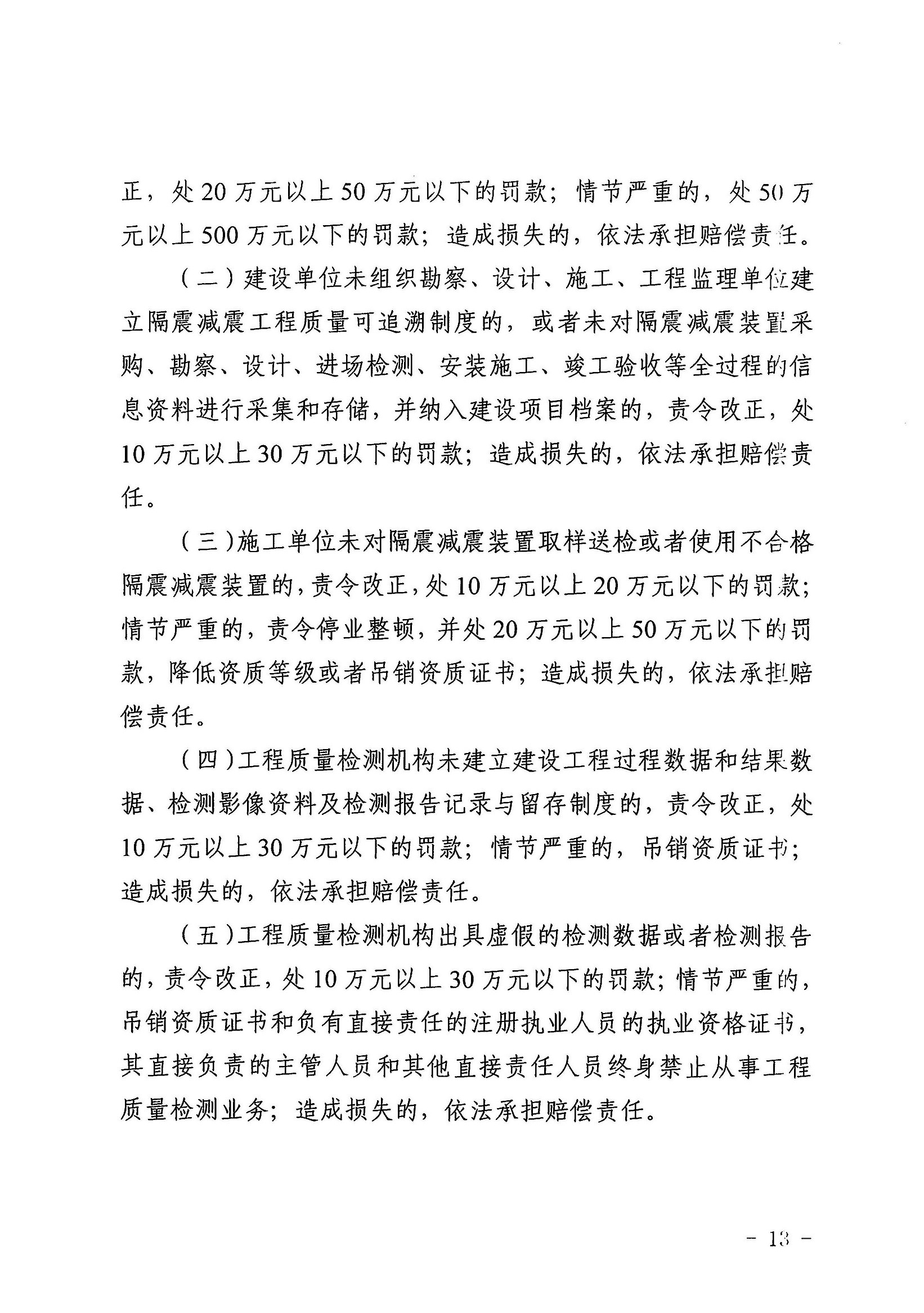 正，处 20 万元以上 50 万元以下的罚款；情节严重的，处 50 万元以上 500 万元以下的罚款；造成损失的，依法承担赔偿责任。

（二）建设单位未组织勘察、设计、施工、工程监理单位建立隔震减震工程质量可追溯制度的，或者未对隔震减震装置采购、勘察、设计、进场检测、安装施工、竣工验收等全过程的信息资料进行采集和存储，并纳入建设项目档案的，责令改正，处 10 万元以上 30 万元以下的罚款；造成损失的，依法承担赔偿责任。

（三）施工单位未对隔震减震装置取样送检或者使用不合格隔震减震装置的，责令改正，处 10 万元以上 20 万元以下的罚款；情节严重的，责令停业整顿，并处 20 万元以上 50 万元以下的罚款，降低资质等级或者吊销资质证书；造成损失的，依法承担赔偿责任。

（四）工程质量检测机构未建立建设工程过程数据和结果数据、检测影像资料及检测报告记录与留存制度的，责令改正，处 10 万元以上 30 万元以下的罚款；情节严重的，吊销资质证书；造成损失的，依法承担赔偿责任。

（五）工程质量检测机构出具虚假的检测数据或者检测报告的，责令改正，处 10 万元以上 30 万元以下的罚款；情节严重的，吊销资质证书和负有直接责任的注册执业人员的执业资格证书，其直接负责的主管人员和其他直接责任人员终身禁止从事工程质量检测业务；造成损失的，依法承担赔偿责任。

- 13 -